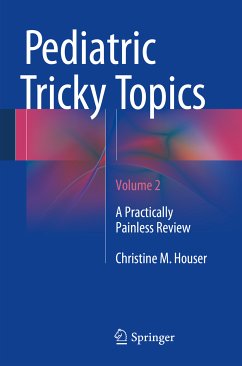 Pediatric Tricky Topics

Volume 2

A Practically Painless Review

Christine M. Houser

Springer